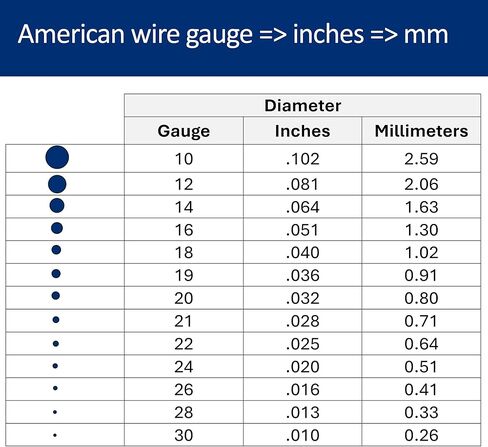 American wire gauge => inches => mm

| | Diameter | | |
|---|---|---|---|
| | Gauge | Inches | Millimeters |
| | 10 | .102 | 2.59 |
| | 12 | .081 | 2.06 |
| | 14 | .064 | 1.63 |
| | 16 | .051 | 1.30 |
| | 18 | .040 | 1.02 |
| | 19 | .036 | 0.91 |
| | 20 | .032 | 0.80 |
| | 21 | .028 | 0.71 |
| | 22 | .025 | 0.64 |
| | 24 | .020 | 0.51 |
| | 26 | .016 | 0.41 |
| | 28 | .013 | 0.33 |
| | 30 | .010 | 0.26 |